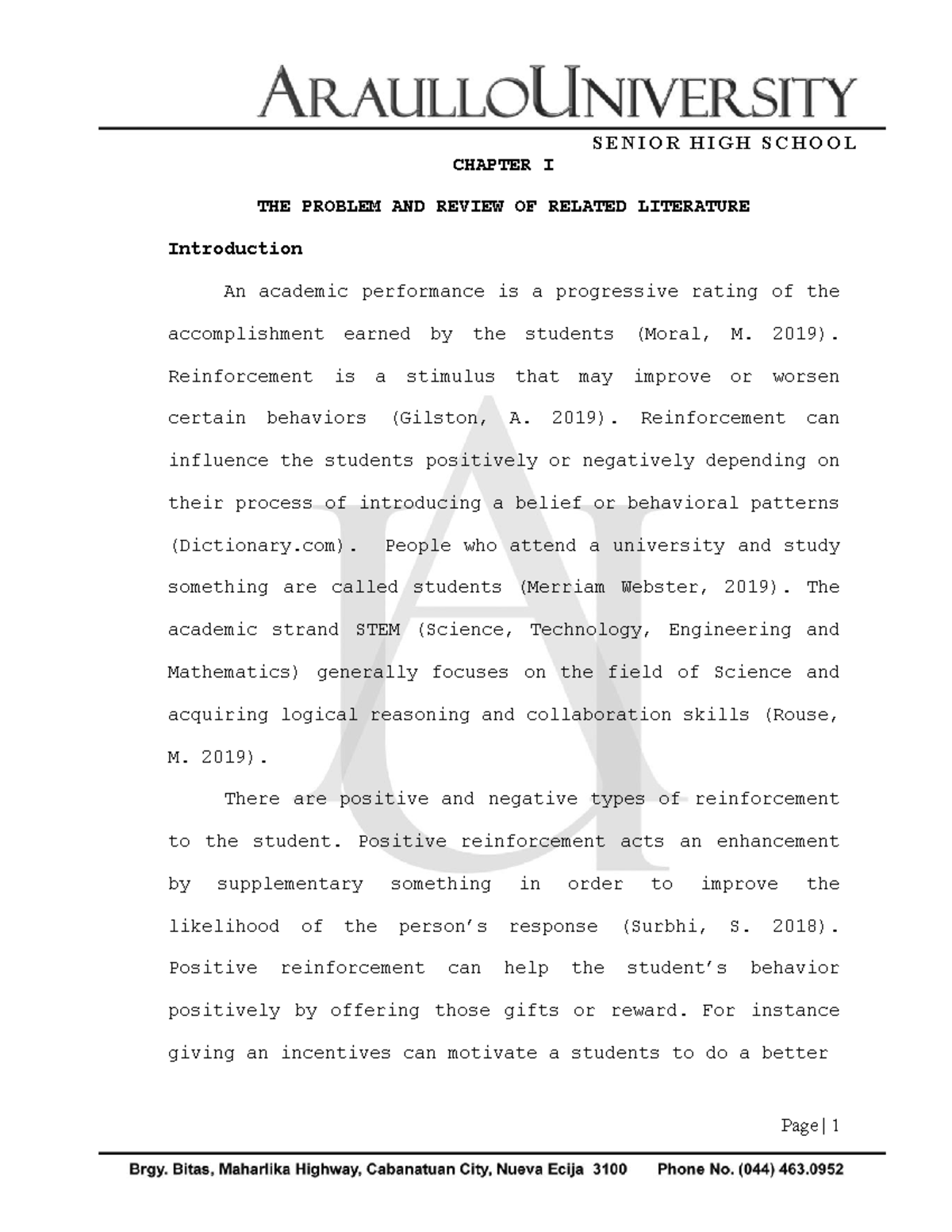 ARAULLOUNIVERSITY
SENIOR HIGH SCHOOL

CHAPTER I

THE PROBLEM AND REVIEW OF RELATED LITERATURE

Introduction

An academic performance is a progressive rating of the accomplishment earned by the students (Moral, M. 2019). Reinforcement is a stimulus that may improve or worsen certain behaviors (Gilston, A. 2019). Reinforcement can influence the students positively or negatively depending on their process of introducing a belief or behavioral patterns (Dictionary.com). People who attend a university and study something are called students (Merriam Webster, 2019). The academic strand STEM (Science, Technology, Engineering and Mathematics) generally focuses on the field of Science and acquiring logical reasoning and collaboration skills (Rouse, M. 2019).

There are positive and negative types of reinforcement to the student. Positive reinforcement acts an enhancement by supplementary something in order to improve the likelihood of the person's response (Surbhi, S. 2018). Positive reinforcement can help the student's behavior positively by offering those gifts or reward. For instance giving an incentives can motivate a students to do a better

Page | 1

Brgy. Bitas, Maharlika Highway, Cabanatuan City, Nueva Ecija 3100 Phone No. (044) 463.0952